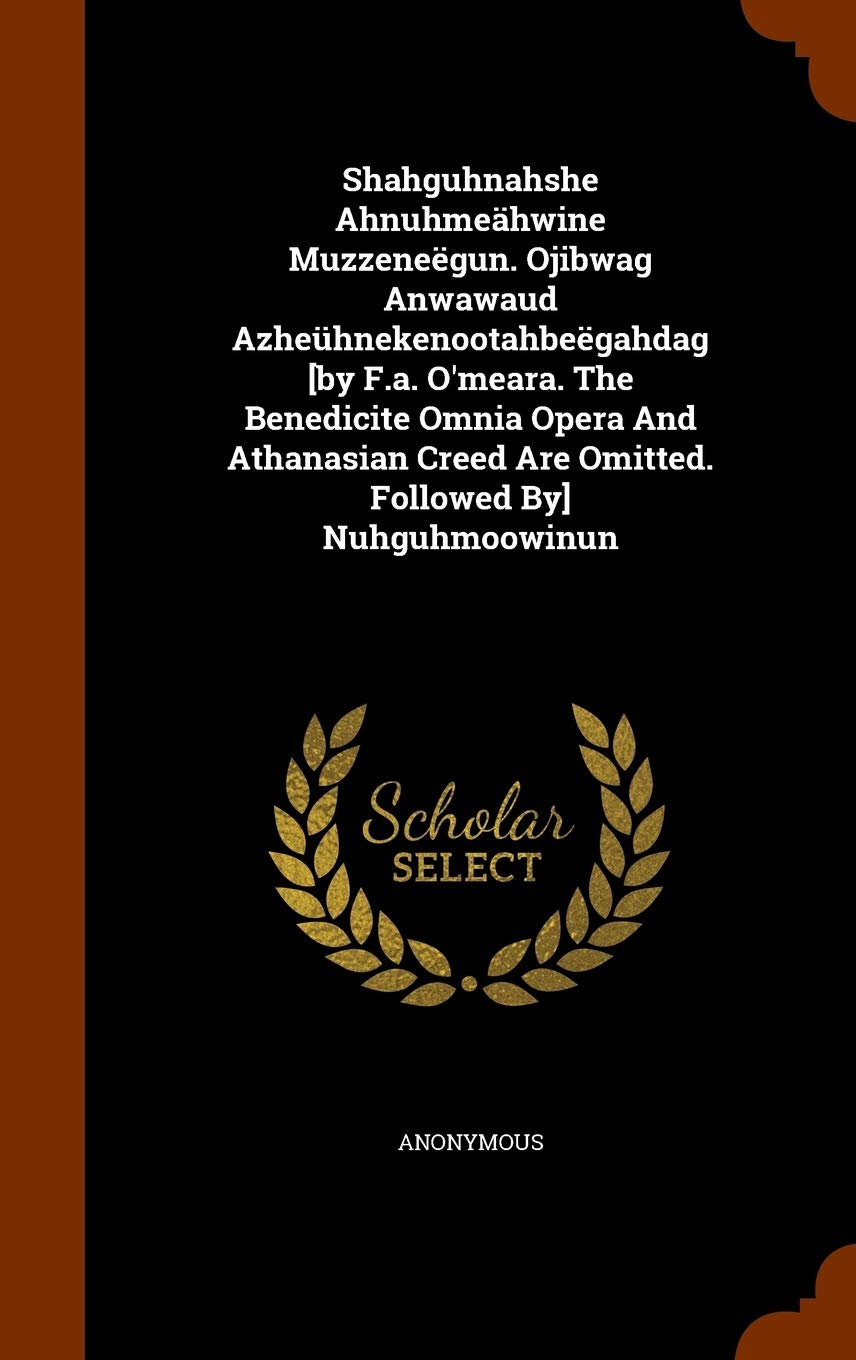 Shahguhnahshe Ahnuhmeähwine Muzzeneëgun. Ojibwag Anwawaud Azheühnekenootahbeëgahdag [by F.a. O'meara. The Benedicite Omnia Opera And Athanasian Creed Are Omitted. Followed By] Nuhguhmoowinun

Scholar
SELECT

ANONYMOUS